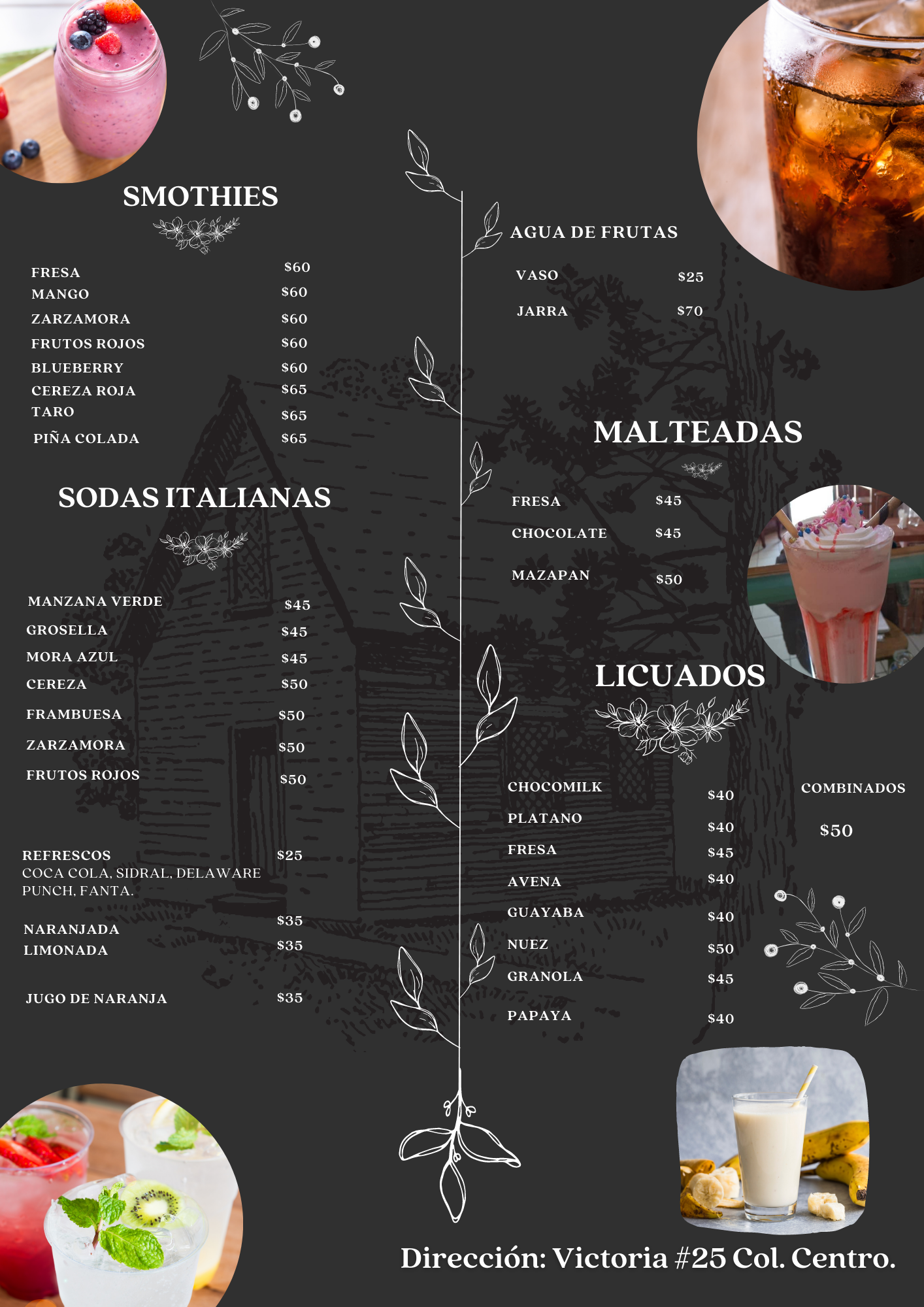 SMOTHIES

FRESA $60
MANGO $60
ZARZAMORA $60
FRUTOS ROJOS $60
BLUEBERRY $60
CEREZA ROJA $65
TARO $65
PIÑA COLADA $65

SODAS ITALIANAS

MANZANA VERDE $45
GROSELLA $45
MORA AZUL $45
CEREZA $50
FRAMBUESA $50
ZARZAMORA $50
FRUTOS ROJOS $50

REFRESCOS $25
COCA COLA, SIDRAL, DELAWARE PUNCH, FANTA.

NARANJADA $35
LIMONADA $35

JUGO DE NARANJA $35

AGUA DE FRUTAS

VASO $25
JARRA $70

MALTEADAS

FRESA $45
CHOCOLATE $45
MAZAPAN $50

LICUADOS

CHOCOMILK $40
PLATANO $40
FRESA $45
AVENA $40
GUAYABA $40
NUEZ $50
GRANOLA $45
PAPAYA $40

COMBINADOS
$50

Dirección: Victoria #25 Col. Centro.